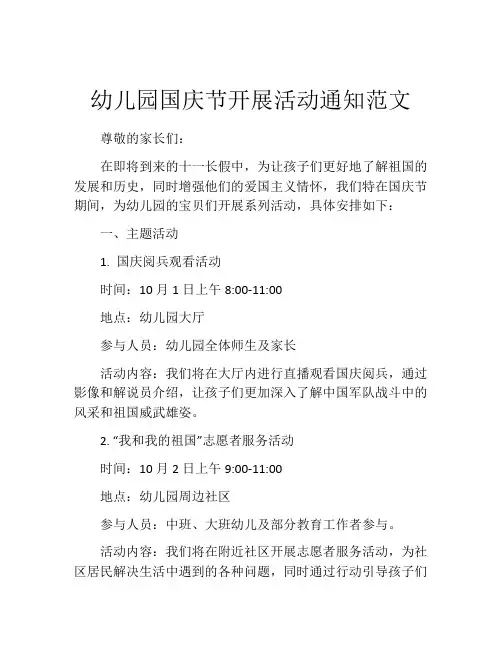 幼儿园国庆节开展活动通知范文

尊敬的家长们：

在即将到来的十一长假中，为让孩子们更好地了解祖国的发展和历史，同时增强他们的爱国主义情怀，我们特在国庆节期间，为幼儿园的宝贝们开展系列活动，具体安排如下：

一、主题活动

1. 国庆阅兵观看活动

时间：10 月 1 日上午 8:00-11:00

地点：幼儿园大厅

参与人员：幼儿园全体师生及家长

活动内容：我们将在大厅内进行直播观看国庆阅兵，通过影像和解说员介绍，让孩子们更加深入了解中国军队战斗中的风采和祖国威武雄姿。

2. “我和我的祖国”志愿者服务活动

时间：10 月 2 日上午 9:00-11:00

地点：幼儿园周边社区

参与人员：中班、大班幼儿及部分教育工作者参与。

活动内容：我们将在附近社区开展志愿者服务活动，为社区居民解决生活中遇到的各种问题，同时通过行动引导孩子们